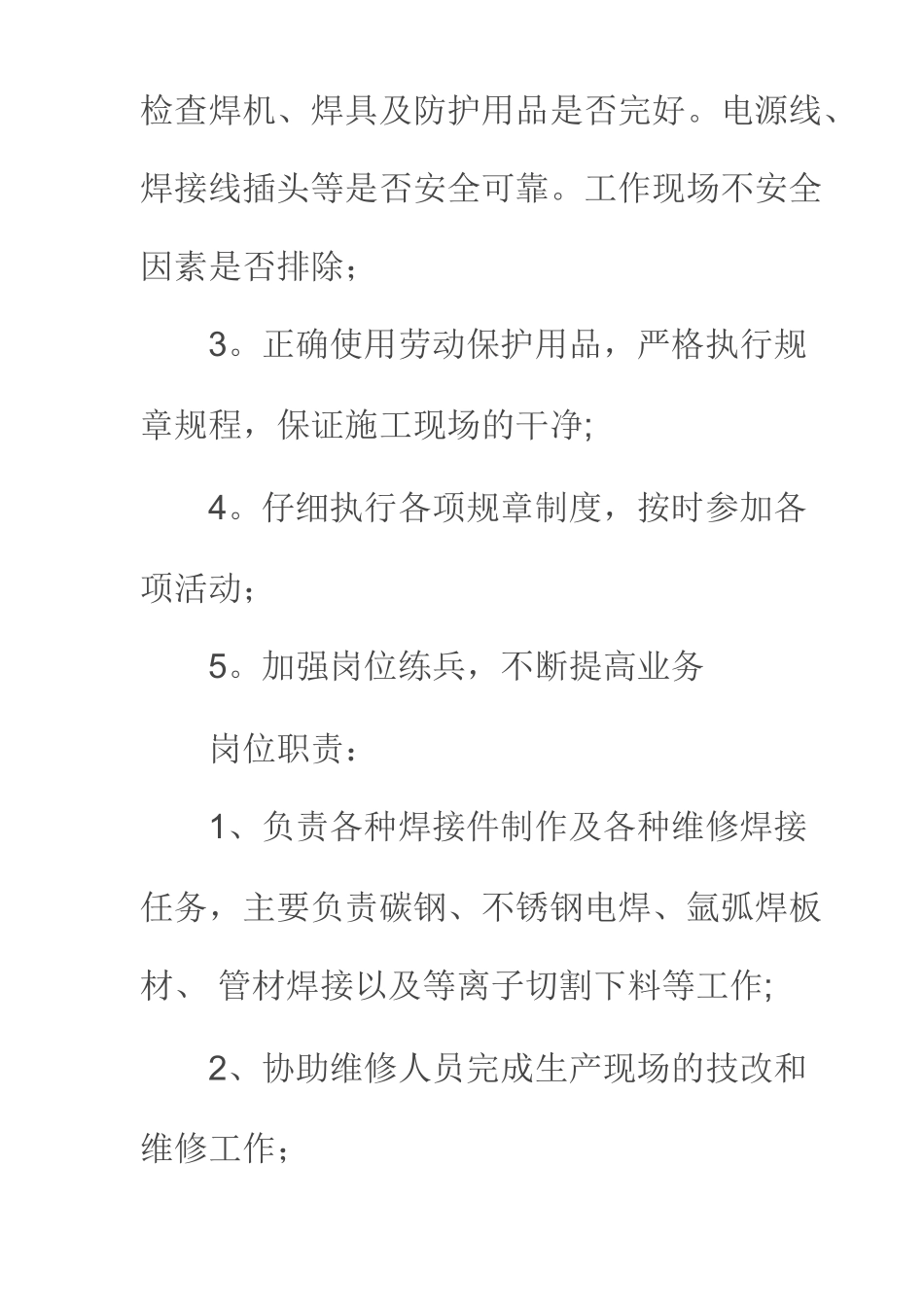 检查焊机、焊具及防护用品是否完好。电源线、焊接线插头等是否安全可靠。工作现场不安全因素是否排除；

3。正确使用劳动保护用品，严格执行规章规程，保证施工现场的干净;

4。仔细执行各项规章制度，按时参加各项活动；

5。加强岗位练兵，不断提高业务

岗位职责：

1、负责各种焊接件制作及各种维修焊接任务，主要负责碳钢、不锈钢电焊、氩弧焊板材、 管材焊接以及等离子切割下料等工作;

2、协助维修人员完成生产现场的技改和维修工作；